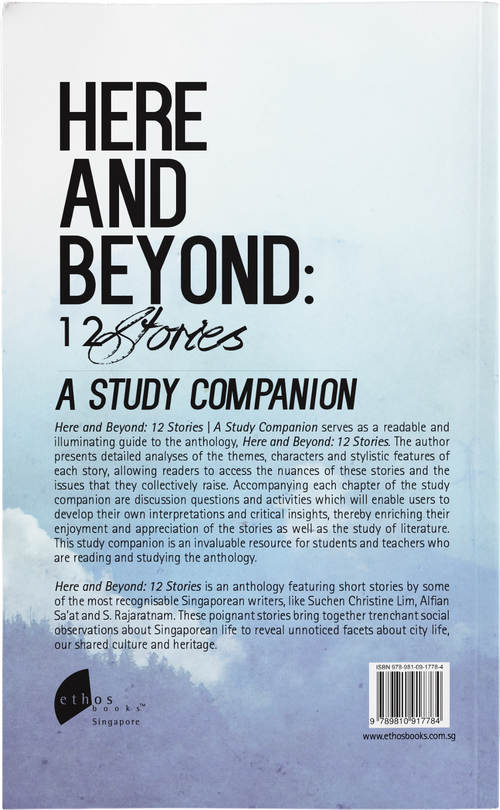 HERE AND BEYOND: 12 Stories

A STUDY COMPANION

Here and Beyond: 12 Stories | A Study Companion serves as a readable and illuminating guide to the anthology, Here and Beyond: 12 Stories. The author presents detailed analyses of the themes, characters and stylistic features of each story, allowing readers to access the nuances of these stories and the issues that they collectively raise. Accompanying each chapter of the study companion are discussion questions and activities which will enable users to develop their own interpretations and critical insights, thereby enriching their enjoyment and appreciation of the stories as well as the study of literature. This study companion is an invaluable resource for students and teachers who are reading and studying the anthology.

Here and Beyond: 12 Stories is an anthology featuring short stories by some of the most recognisable Singaporean writers, like Suchen Christine Lim, Alfian Sa'at and S. Rajaratnam. These poignant stories bring together trenchant social observations about Singaporean life to reveal unnoticed facets about city life, our shared culture and heritage.

ethos books™
Singapore

ISBN 978-981-09-1778-4

9 789810 917784

www.ethosbooks.com.sg